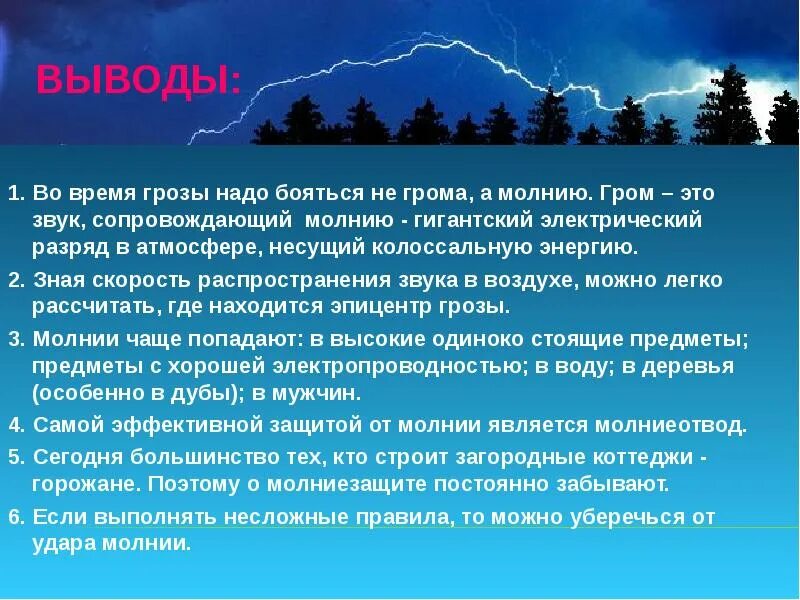 ВЫВОДЫ:

1. Во время грозы надо бояться не грома, а молнию. Гром – это звук, сопровождающий молнию - гигантский электрический разряд в атмосфере, несущий колоссальную энергию.

2. Зная скорость распространения звука в воздухе, можно легко рассчитать, где находится эпицентр грозы.

3. Молнии чаще попадают: в высокие одиноко стоящие предметы; предметы с хорошей электропроводностью; в воду; в деревья (особенно в дубы); в мужчин.

4. Самой эффективной защитой от молнии является молниеотвод.

5. Сегодня большинство тех, кто строит загородные коттеджи - горожане. Поэтому о молниезащите постоянно забывают.

6. Если выполнять несложные правила, то можно уберечься от удара молнии.